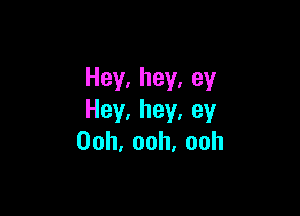 Hey, hey, ey
Hey, hey, ey
Ooh, ooh, ooh